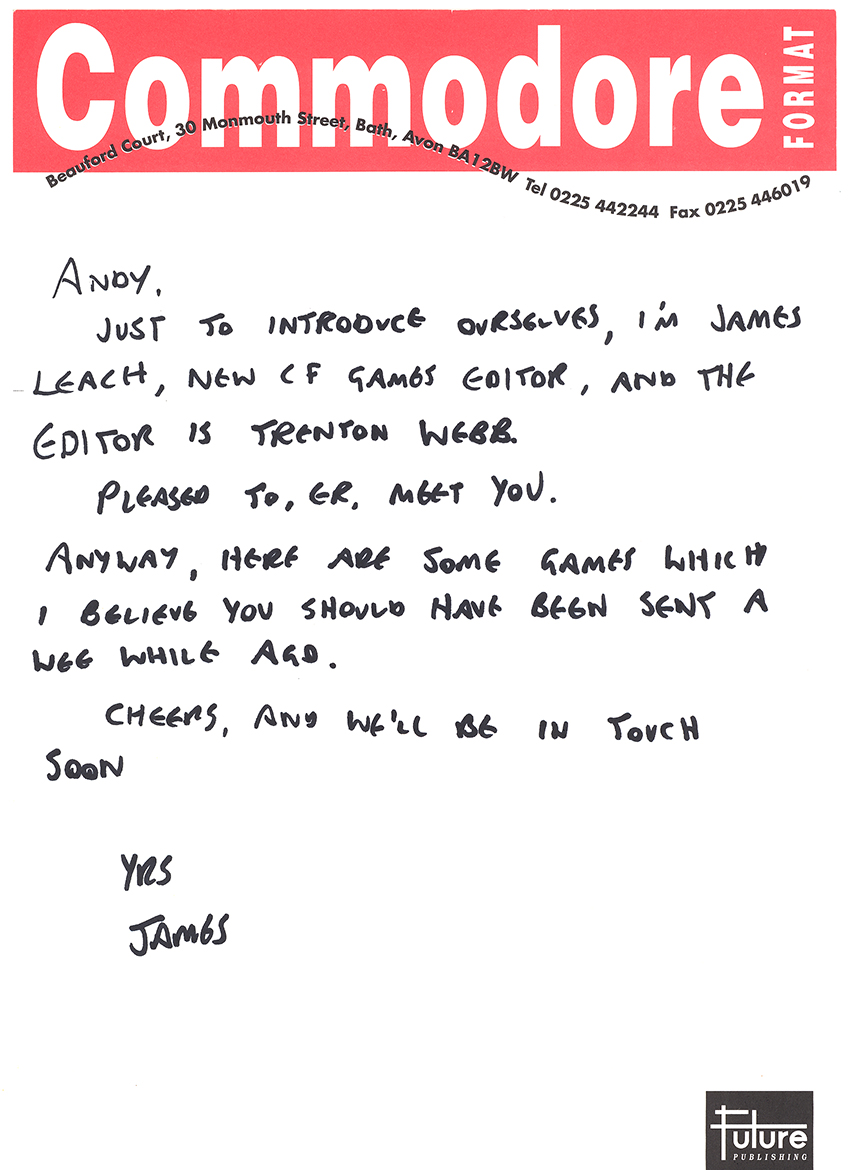 Commodore FORMAT

Beauford Court, 30 Monmouth Street, Bath, Avon BA12BW Tel 0225 442244 Fax 0225 446019

ANDY,

JUST TO INTRODUCE OURSELVES, I'M JAMES LEACH, NEW CF GAMES EDITOR, AND THE EDITOR IS TRENTON WEBB.

PLEASED TO, ER, MEET YOU.

ANYWAY, HERE ARE SOME GAMES WHICH I BELIEVE YOU SHOULD HAVE BEEN SENT A WEE WHILE AGO.

CHEERS, AND WE'LL BE IN TOUCH SOON

YRS
JAMES

Future PUBLISHING